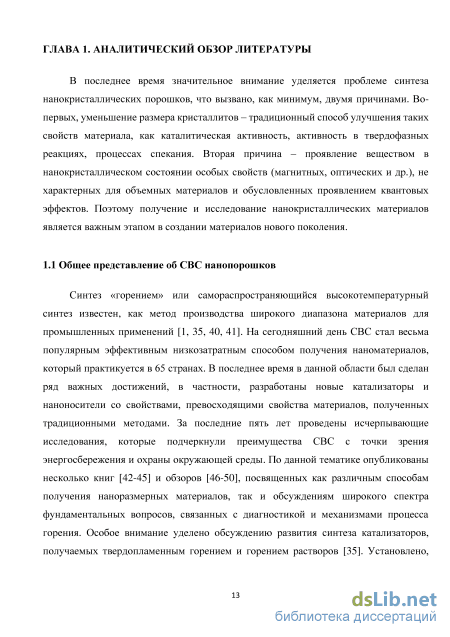 ГЛАВА 1. АНАЛИТИЧЕСКИЙ ОБЗОР ЛИТЕРАТУРЫ

В последнее время значительное внимание уделяется проблеме синтеза нанокристаллических порошков, что вызвано, как минимум, двумя причинами. Во-первых, уменьшение размера кристаллитов – традиционный способ улучшения таких свойств материала, как каталитическая активность, активность в твердофазных реакциях, процессах спекания. Вторая причина – проявление веществом в нанокристаллическом состоянии особых свойств (магнитных, оптических и др.), не характерных для объемных материалов и обусловленных проявлением квантовых эффектов. Поэтому получение и исследование нанокристаллических материалов является важным этапом в создании материалов нового поколения.

1.1 Общее представление об СВС нанопорошков

Синтез «горением» или самораспространяющийся высокотемпературный синтез известен, как метод производства широкого диапазона материалов для промышленных применений [1, 35, 40, 41]. На сегодняшний день СВС стал весьма популярным эффективным низкозатратным способом получения наноматериалов, который практикуется в 65 странах. В последнее время в данной области был сделан ряд важных достижений, в частности, разработаны новые катализаторы и наноносители со свойствами, превосходящими свойства материалов, полученных традиционными методами. За последние пять лет проведены исчерпывающие исследования, которые подчеркнули преимущества СВС с точки зрения энергосбережения и охраны окружающей среды. По данной тематике опубликованы несколько книг [42-45] и обзоров [46-50], посвященных как различным способам получения наноразмерных материалов, так и обсуждениям широкого спектра фундаментальных вопросов, связанных с диагностикой и механизмами процесса горения. Особое внимание уделено обсуждению развития синтеза катализаторов, получаемых твердопламенным горением и горением растворов [35]. Установлено,

13

dsLib.net
библиотека диссертаций